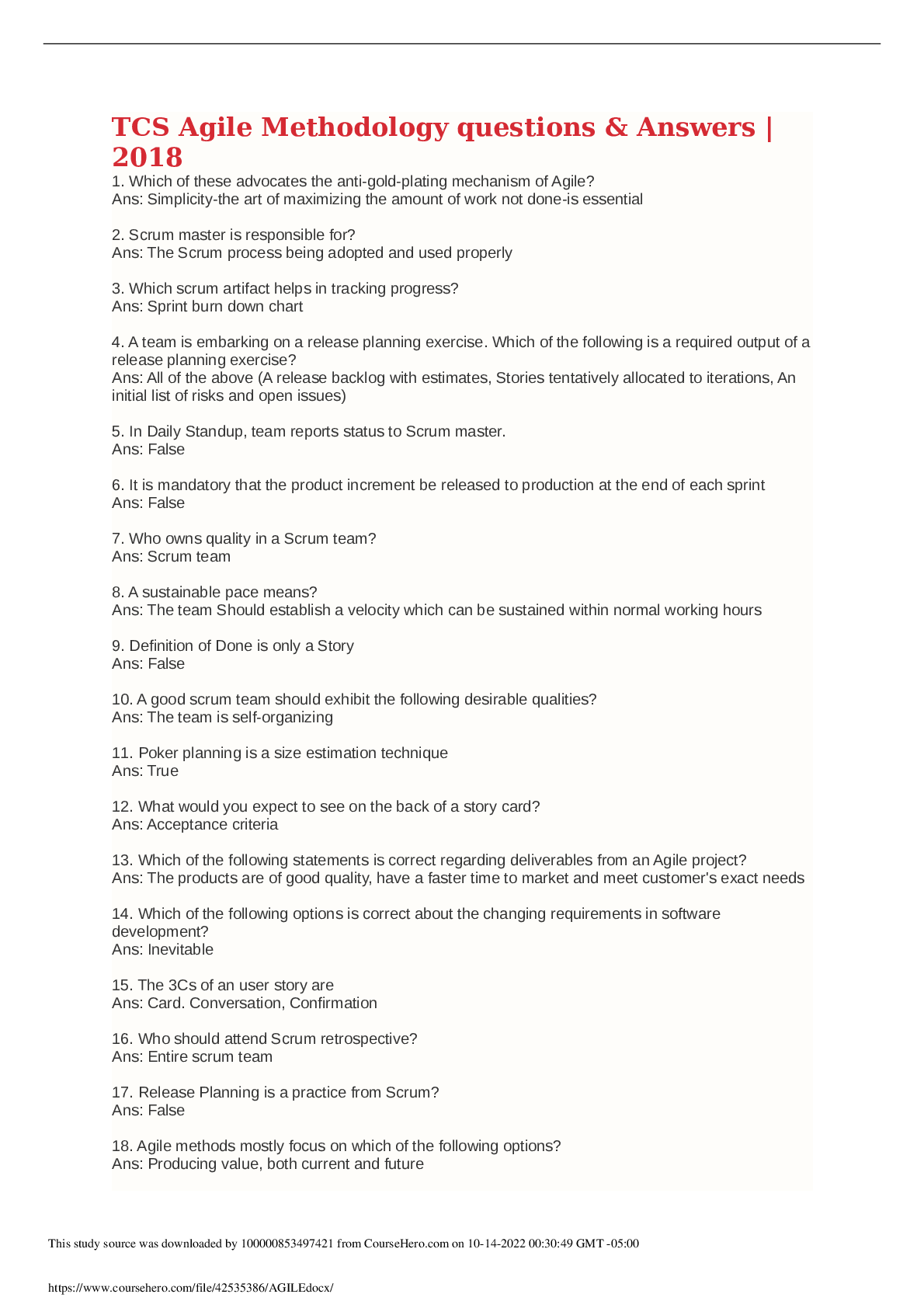 TCS Agile Methodology questions & Answers | 2018

1. Which of these advocates the anti-gold-plating mechanism of Agile?
Ans: Simplicity-the art of maximizing the amount of work not done-is essential

2. Scrum master is responsible for?
Ans: The Scrum process being adopted and used properly

3. Which scrum artifact helps in tracking progress?
Ans: Sprint burn down chart

4. A team is embarking on a release planning exercise. Which of the following is a required output of a release planning exercise?
Ans: All of the above (A release backlog with estimates, Stories tentatively allocated to iterations, An initial list of risks and open issues)

5. In Daily Standup, team reports status to Scrum master.
Ans: False

6. It is mandatory that the product increment be released to production at the end of each sprint
Ans: False

7. Who owns quality in a Scrum team?
Ans: Scrum team

8. A sustainable pace means?
Ans: The team Should establish a velocity which can be sustained within normal working hours

9. Definition of Done is only a Story
Ans: False

10. A good scrum team should exhibit the following desirable qualities?
Ans: The team is self-organizing

11. Poker planning is a size estimation technique
Ans: True

12. What would you expect to see on the back of a story card?
Ans: Acceptance criteria

13. Which of the following statements is correct regarding deliverables from an Agile project?
Ans: The products are of good quality, have a faster time to market and meet customer's exact needs

14. Which of the following options is correct about the changing requirements in software development?
Ans: Inevitable

15. The 3Cs of an user story are
Ans: Card. Conversation, Confirmation

16. Who should attend Scrum retrospective?
Ans: Entire scrum team

17. Release Planning is a practice from Scrum?
Ans: False

18. Agile methods mostly focus on which of the following options?
Ans: Producing value, both current and future

This study source was downloaded by 100000853497421 from CourseHero.com on 10-14-2022 00:30:49 GMT -05:00

https://www.coursehero.com/file/42535386/AGILEdocx/